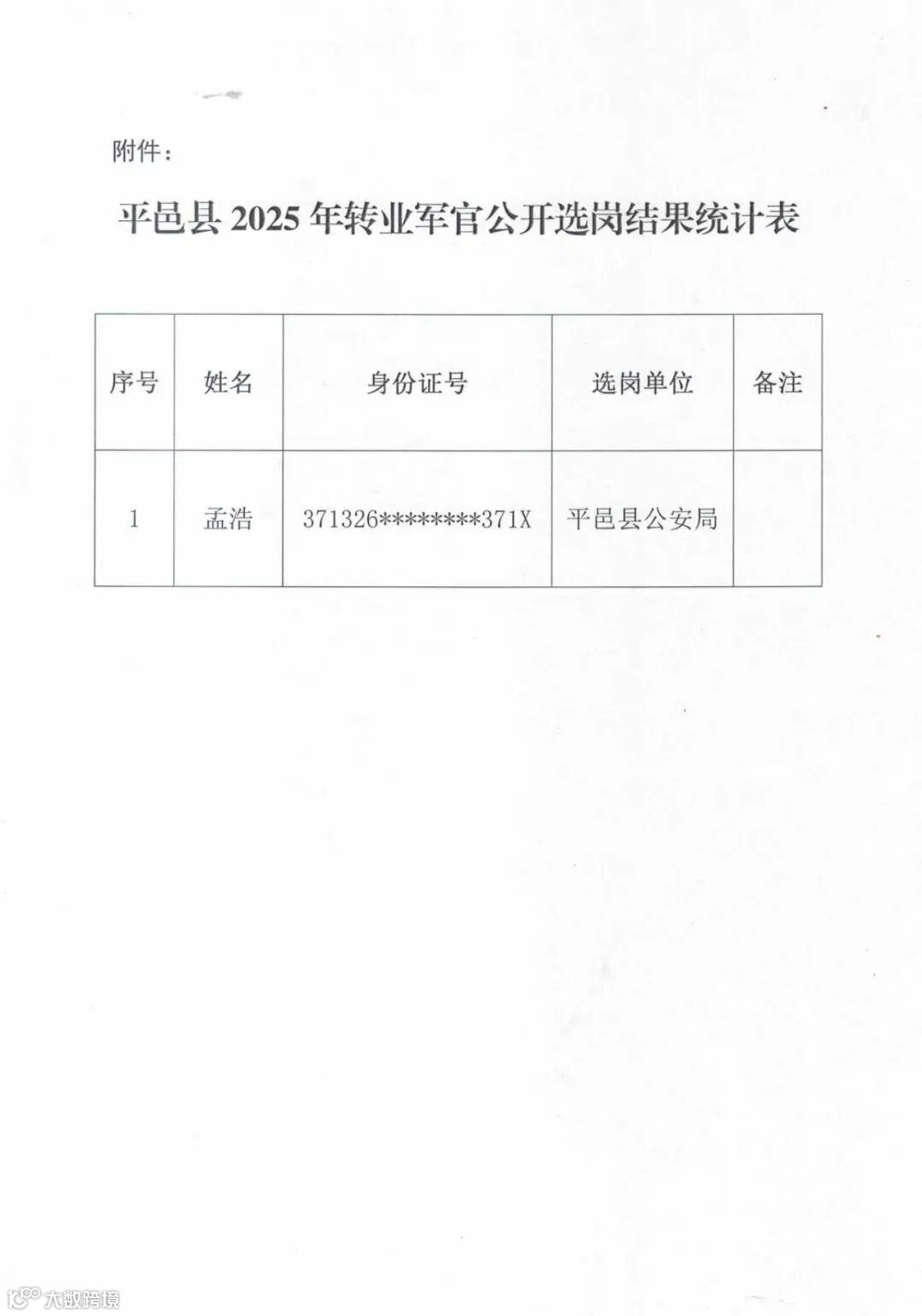 附件：

平邑县2025年转业军官公开选岗结果统计表

| 序号 | 姓名 | 身份证号 | 选岗单位 | 备注 |
|---|---|---|---|---|
| 1 | 孟浩 | 371326********371X | 平邑县公安局 |  |

大数跨境